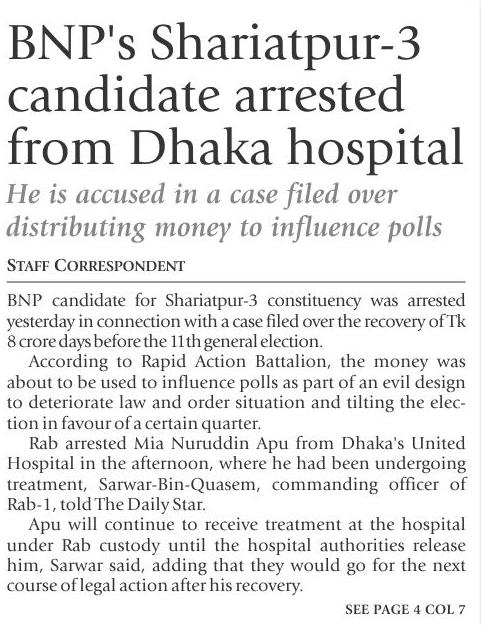 BNP's Shariatpur-3 candidate arrested from Dhaka hospital

He is accused in a case filed over distributing money to influence polls

STAFF CORRESPONDENT

BNP candidate for Shariatpur-3 constituency was arrested yesterday in connection with a case filed over the recovery of Tk 8 crore days before the 11th general election.

According to Rapid Action Battalion, the money was about to be used to influence polls as part of an evil design to deteriorate law and order situation and tilting the election in favour of a certain quarter.

Rab arrested Mia Nuruddin Apu from Dhaka's United Hospital in the afternoon, where he had been undergoing treatment, Sarwar-Bin-Quasem, commanding officer of Rab-1, told The Daily Star.

Apu will continue to receive treatment at the hospital under Rab custody until the hospital authorities release him, Sarwar said, adding that they would go for the next course of legal action after his recovery.

SEE PAGE 4 COL 7